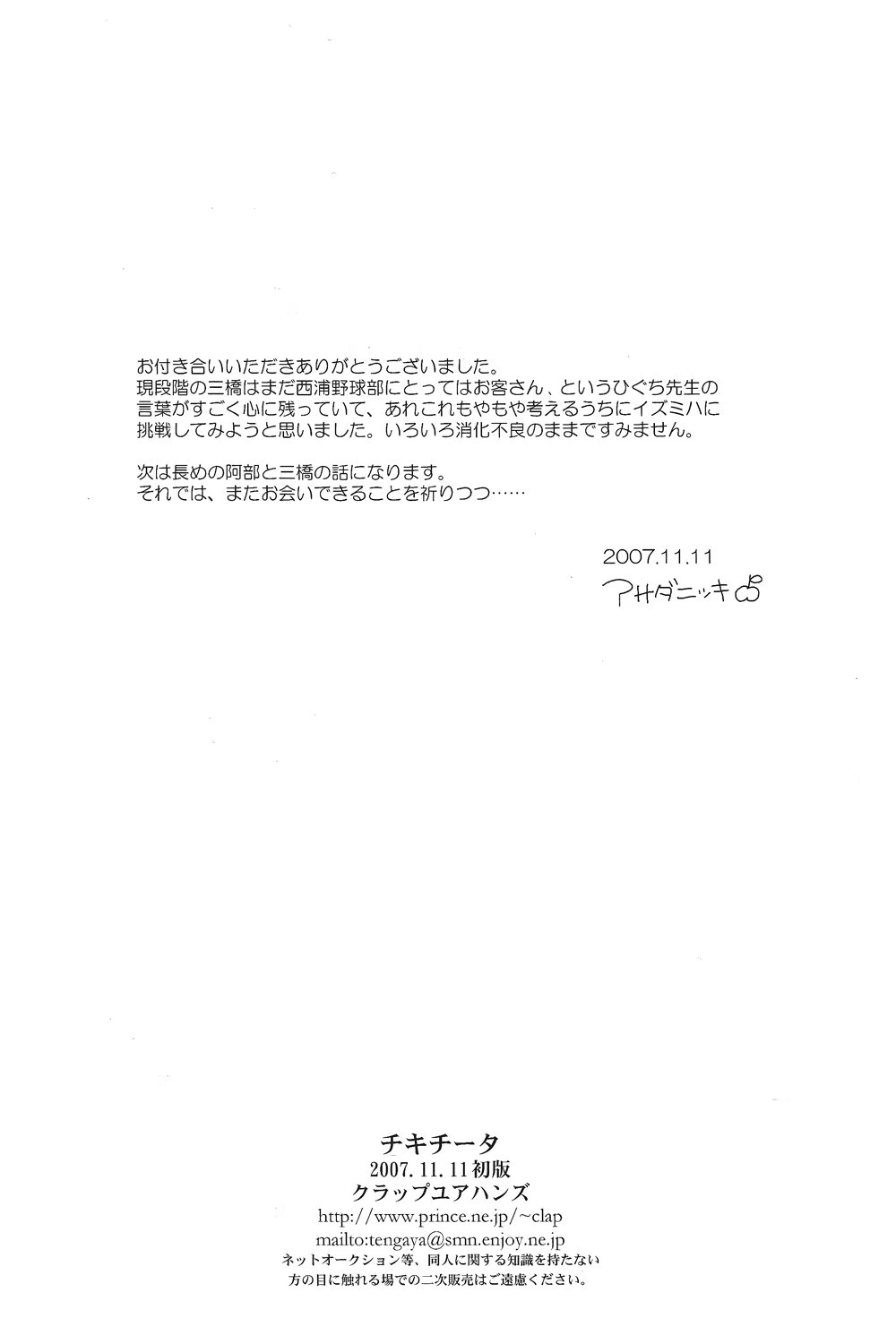 お付き合いいただきありがとうございました。
現段階の三橋はまだ西浦野球部にとってはお客さん、というひぐち先生の言葉がすごく心に残っていて、あれこれもやもや考えるうちにイズミハに挑戦してみようと思いました。いろいろ消化不良のままですみません。

次は長めの阿部と三橋の話になります。
それでは、またお会いできることを祈りつつ……

2007.11.11
アサダニッキ

チキチータ
2007.11.11初版
クラップユアハンズ
http://www.prince.ne.jp/~clap
mailto:tengaya@smn.enjoy.ne.jp
ネットオークション等、同人に関する知識を持たない方の目に触れる場での二次販売はご遠慮ください。